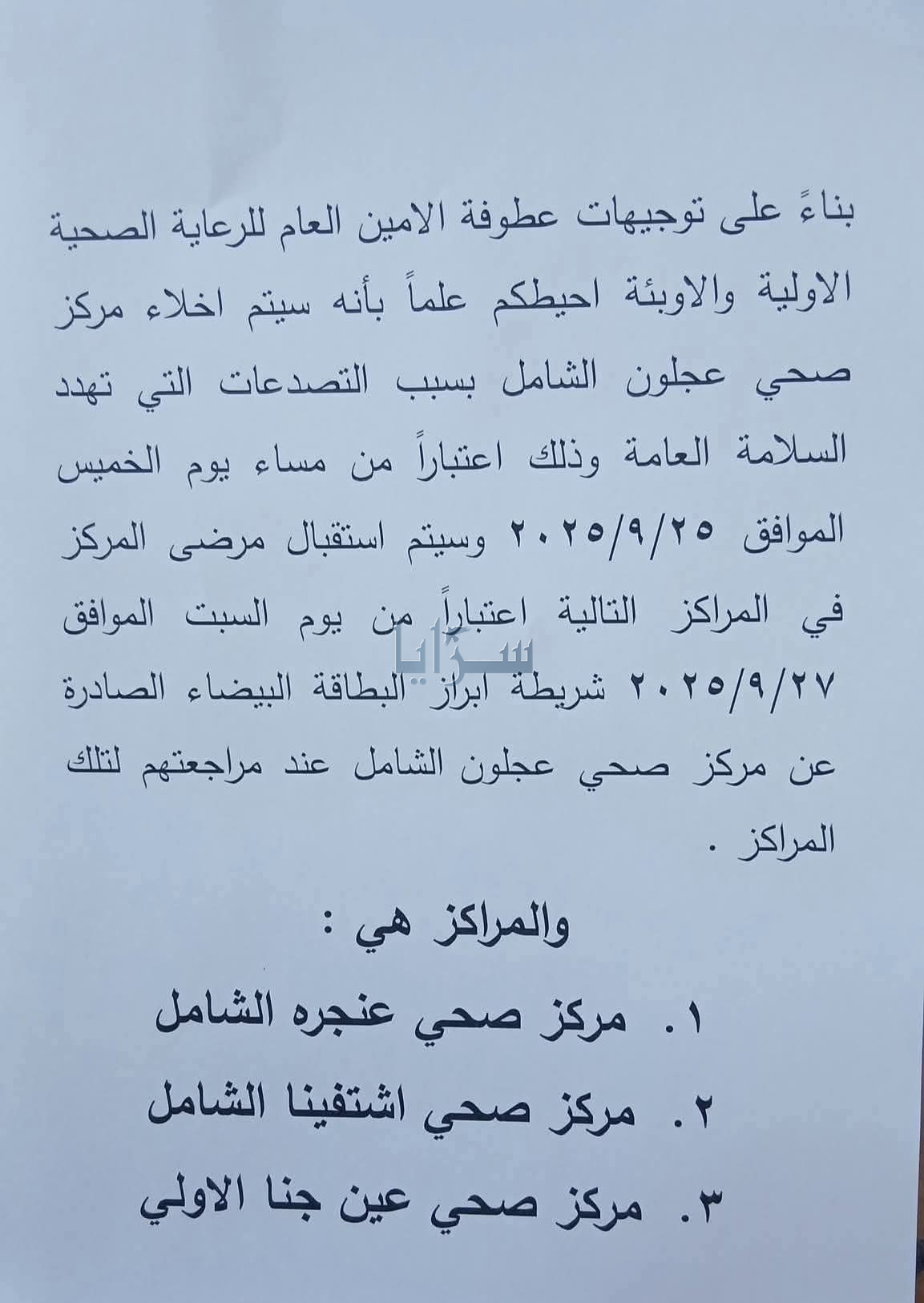 بناءً على توجيهات عطوفة الامين العام للرعاية الصحية الاولية والاوبئة احيطكم علماً بأنه سيتم اخلاء مركز صحي عجلون الشامل بسبب التصدعات التي تهدد السلامة العامة وذلك اعتباراً من مساء يوم الخميس الموافق ٢٠٢٥/٩/٢٥ وسيتم استقبال مرضى المركز في المراكز التالية اعتباراً من يوم السبت الموافق ٢٠٢٥/٩/٢٧ شريطة ابراز البطاقة البيضاء الصادرة عن مركز صحي عجلون الشامل عند مراجعتهم لتلك المراكز .

سرايا

والمراكز هي :

١. مركز صحي عنجره الشامل
٢. مركز صحي اشتفينا الشامل
٣. مركز صحي عين جنا الاولي